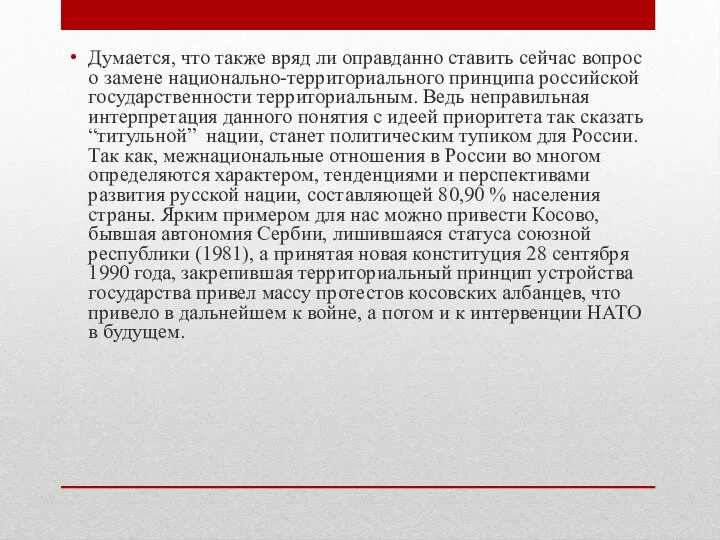 • Думается, что также вряд ли оправданно ставить сейчас вопрос о замене национально-территориального принципа российской государственности территориальным. Ведь неправильная интерпретация данного понятия с идеей приоритета так сказать “титульной” нации, станет политическим тупиком для России. Так как, межнациональные отношения в России во многом определяются характером, тенденциями и перспективами развития русской нации, составляющей 80,90 % населения страны. Ярким примером для нас можно привести Косово, бывшая автономия Сербии, лишившаяся статуса союзной республики (1981), а принятая новая конституция 28 сентября 1990 года, закрепившая территориальный принцип устройства государства привел массу протестов косовских албанцев, что привело в дальнейшем к войне, а потом и к интервенции НАТО в будущем.